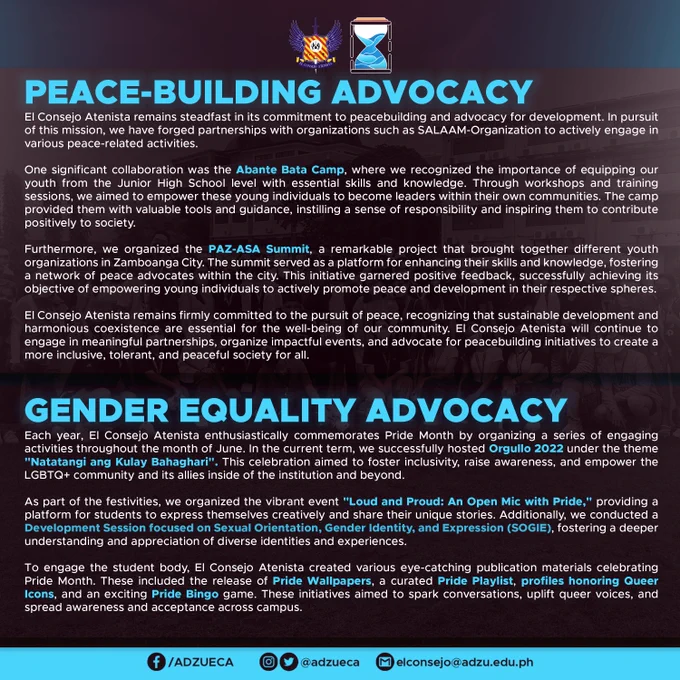 PEACE-BUILDING ADVOCACY

El Consejo Atenista remains steadfast in its commitment to peacebuilding and advocacy for development. In pursuit of this mission, we have forged partnerships with organizations such as SALAAM-Organization to actively engage in various peace-related activities.

One significant collaboration was the Abante Bata Camp, where we recognized the importance of equipping our youth from the Junior High School level with essential skills and knowledge. Through workshops and training sessions, we aimed to empower these young individuals to become leaders within their own communities. The camp provided them with valuable tools and guidance, instilling a sense of responsibility and inspiring them to contribute positively to society.

Furthermore, we organized the PAZ-ASA Summit, a remarkable project that brought together different youth organizations in Zamboanga City. The summit served as a platform for enhancing their skills and knowledge, fostering a network of peace advocates within the city. This initiative garnered positive feedback, successfully achieving its objective of empowering young individuals to actively promote peace and development in their respective spheres.

El Consejo Atenista remains firmly committed to the pursuit of peace, recognizing that sustainable development and harmonious coexistence are essential for the well-being of our community. El Consejo Atenista will continue to engage in meaningful partnerships, organize impactful events, and advocate for peacebuilding initiatives to create a more inclusive, tolerant, and peaceful society for all.

GENDER EQUALITY ADVOCACY

Each year, El Consejo Atenista enthusiastically commemorates Pride Month by organizing a series of engaging activities throughout the month of June. In the current term, we successfully hosted Orgullo 2022 under the theme "Natatangi ang Kulay Bahaghari". This celebration aimed to foster inclusivity, raise awareness, and empower the LGBTQ+ community and its allies inside of the institution and beyond.

As part of the festivities, we organized the vibrant event "Loud and Proud: An Open Mic with Pride," providing a platform for students to express themselves creatively and share their unique stories. Additionally, we conducted a Development Session focused on Sexual Orientation, Gender Identity, and Expression (SOGIE), fostering a deeper understanding and appreciation of diverse identities and experiences.

To engage the student body, El Consejo Atenista created various eye-catching publication materials celebrating Pride Month. These included the release of Pride Wallpapers, a curated Pride Playlist, profiles honoring Queer Icons, and an exciting Pride Bingo game. These initiatives aimed to spark conversations, uplift queer voices, and spread awareness and acceptance across campus.

/ADZUECA @adzueca elconsejo@adzu.edu.ph